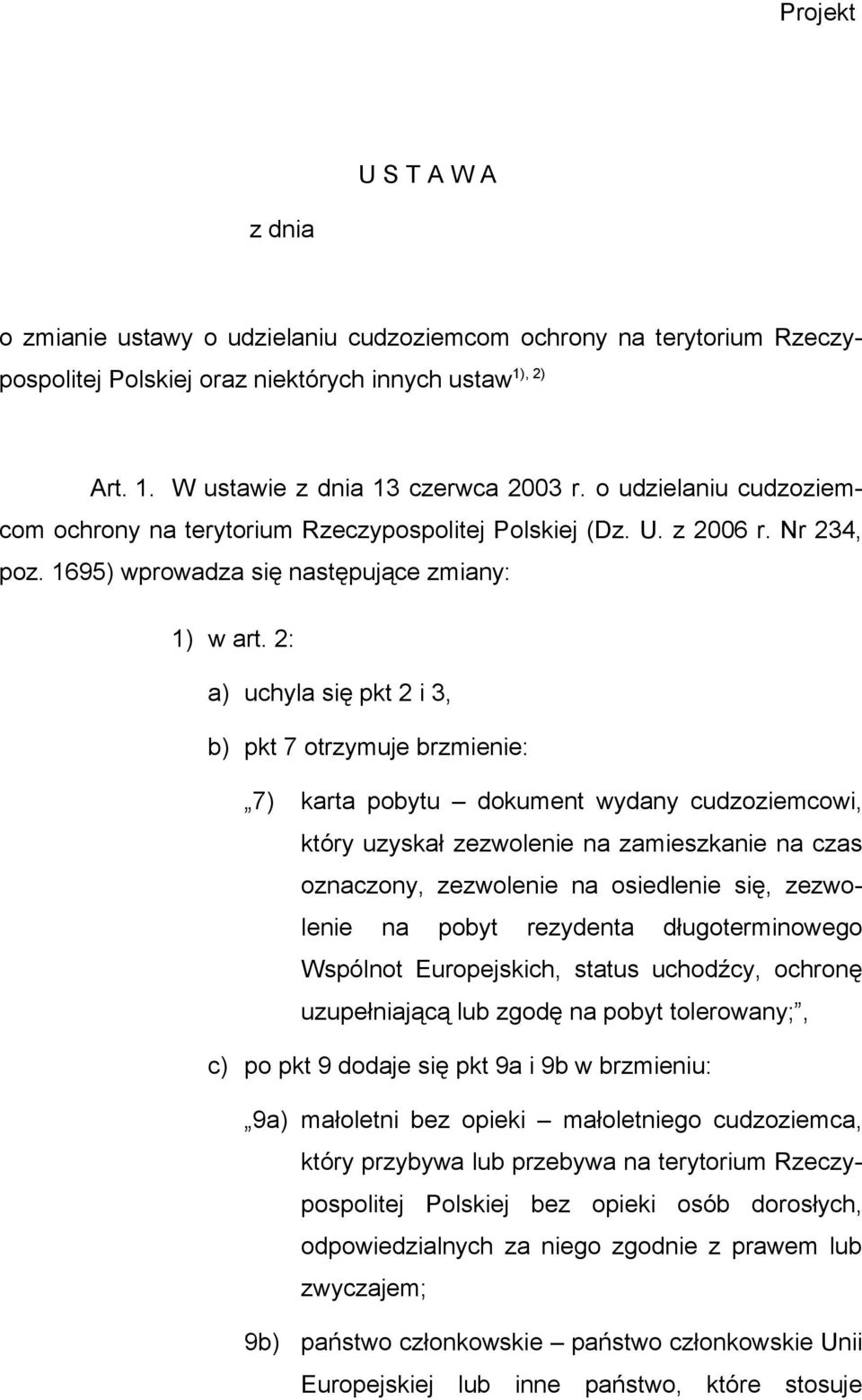 Projekt

U S T A W A

z dnia

o zmianie ustawy o udzielaniu cudzoziemcom ochrony na terytorium Rzeczypospolitej Polskiej oraz niektórych innych ustaw$^{1), 2)}$

Art. 1. W ustawie z dnia 13 czerwca 2003 r. o udzielaniu cudzoziemcom ochrony na terytorium Rzeczypospolitej Polskiej (Dz. U. z 2006 r. Nr 234, poz. 1695) wprowadza się następujące zmiany:

1) w art. 2:

a) uchyla się pkt 2 i 3,

b) pkt 7 otrzymuje brzmienie:

„7) karta pobytu – dokument wydany cudzoziemcowi, który uzyskał zezwolenie na zamieszkanie na czas oznaczony, zezwolenie na osiedlenie się, zezwolenie na pobyt rezydenta długoterminowego Wspólnot Europejskich, status uchodźcy, ochronę uzupełniającą lub zgodę na pobyt tolerowany;”,

c) po pkt 9 dodaje się pkt 9a i 9b w brzmieniu:

„9a) małoletni bez opieki – małoletniego cudzoziemca, który przybywa lub przebywa na terytorium Rzeczypospolitej Polskiej bez opieki osób dorosłych, odpowiedzialnych za niego zgodnie z prawem lub zwyczajem;

9b) państwo członkowskie – państwo członkowskie Unii Europejskiej lub inne państwo, które stosuje